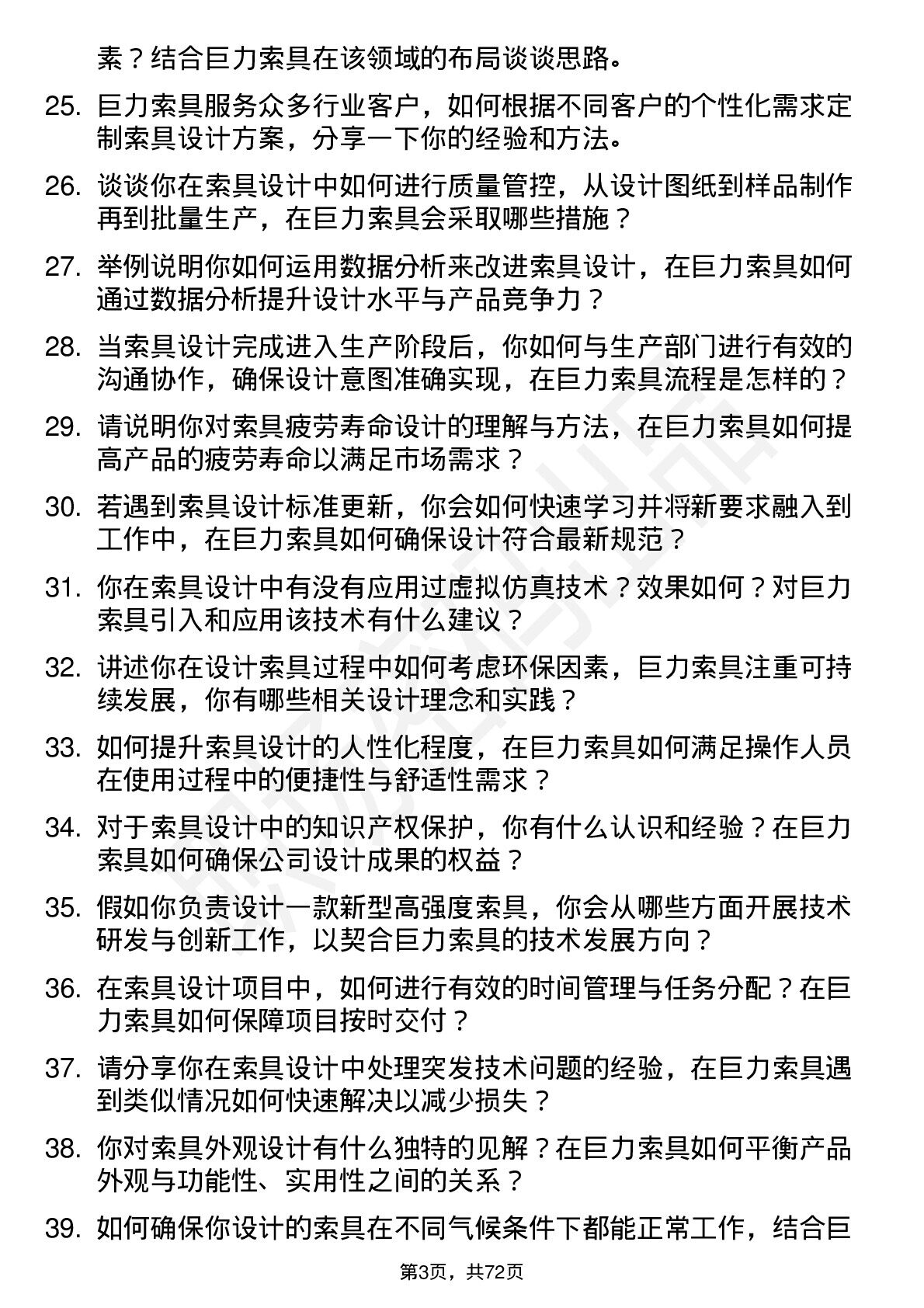 素？结合巨力索具在该领域的布局谈谈思路。

25. 巨力索具服务众多行业客户，如何根据不同客户的个性化需求定制索具设计方案，分享一下你的经验和方法。

26. 谈谈你在索具设计中如何进行质量管控，从设计图纸到样品制作再到批量生产，在巨力索具会采取哪些措施？

27. 举例说明你如何运用数据分析来改进索具设计，在巨力索具如何通过数据分析提升设计水平与产品竞争力？

28. 当索具设计完成进入生产阶段后，你如何与生产部门进行有效的沟通协作，确保设计意图准确实现，在巨力索具流程是怎样的？

29. 请说明你对索具疲劳寿命设计的理解与方法，在巨力索具如何提高产品的疲劳寿命以满足市场需求？

30. 若遇到索具设计标准更新，你会如何快速学习并将新要求融入到工作中，在巨力索具如何确保设计符合最新规范？

31. 你在索具设计中有没有应用过虚拟仿真技术？效果如何？对巨力索具引入和应用该技术有什么建议？

32. 讲述你在设计索具过程中如何考虑环保因素，巨力索具注重可持续发展，你有哪些相关设计理念和实践？

33. 如何提升索具设计的人性化程度，在巨力索具如何满足操作人员在使用过程中的便捷性与舒适性需求？

34. 对于索具设计中的知识产权保护，你有什么认识和经验？在巨力索具如何确保公司设计成果的权益？

35. 假如你负责设计一款新型高强度索具，你会从哪些方面开展技术研发与创新工作，以契合巨力索具的技术发展方向？

36. 在索具设计项目中，如何进行有效的时间管理与任务分配？在巨力索具如何保障项目按时交付？

37. 请分享你在索具设计中处理突发技术问题的经验，在巨力索具遇到类似情况如何快速解决以减少损失？

38. 你对索具外观设计有什么独特的见解？在巨力索具如何平衡产品外观与功能性、实用性之间的关系？

39. 如何确保你设计的索具在不同气候条件下都能正常工作，结合巨

第3页，共72页